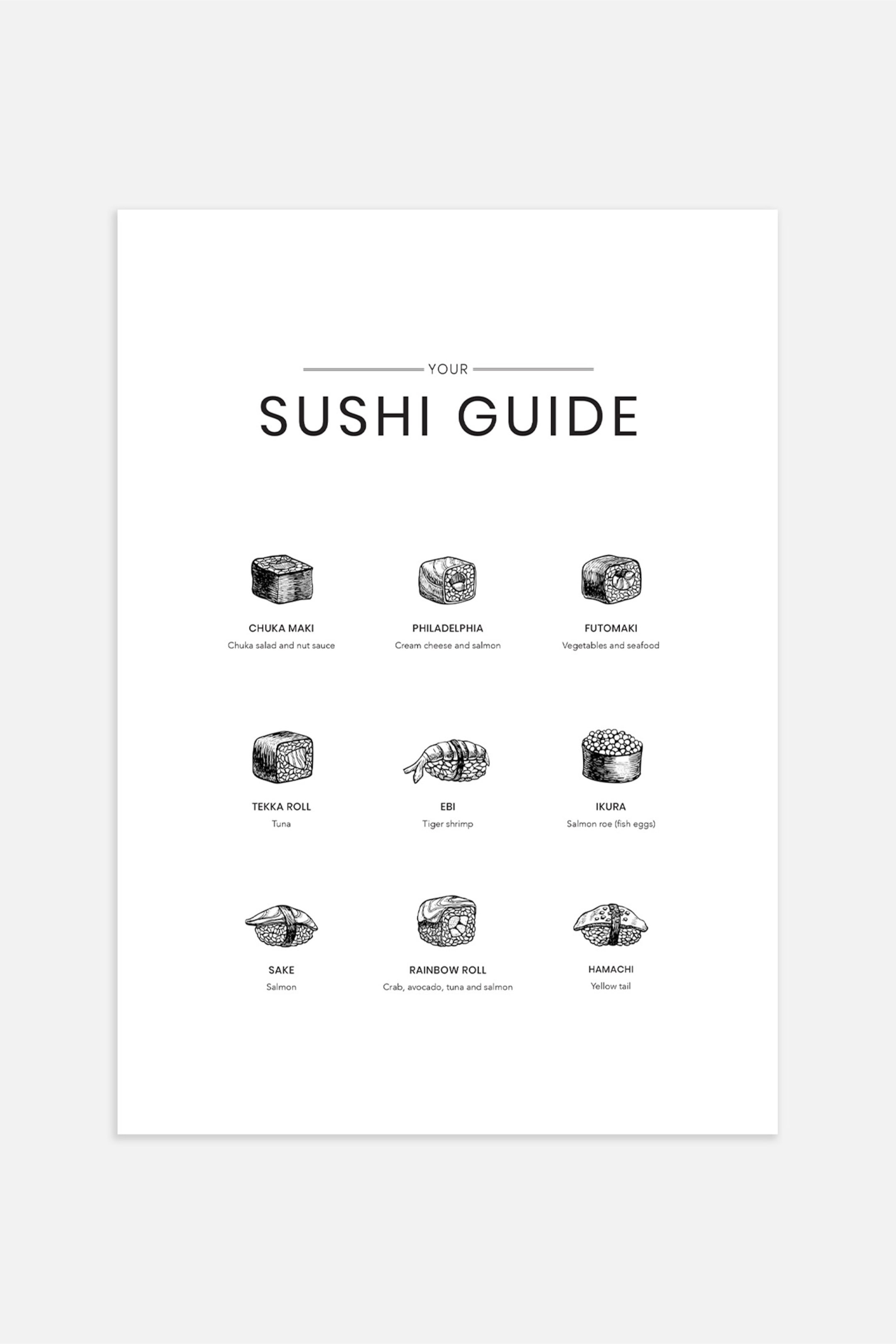 YOUR

SUSHI GUIDE

CHUKA MAKI
Chuka salad and nut sauce

PHILADELPHIA
Cream cheese and salmon

FUTOMAKI
Vegetables and seafood

TEKKA ROLL
Tuna

EBI
Tiger shrimp

IKURA
Salmon roe (fish eggs)

SAKE
Salmon

RAINBOW ROLL
Crab, avocado, tuna and salmon

HAMACHI
Yellow tail